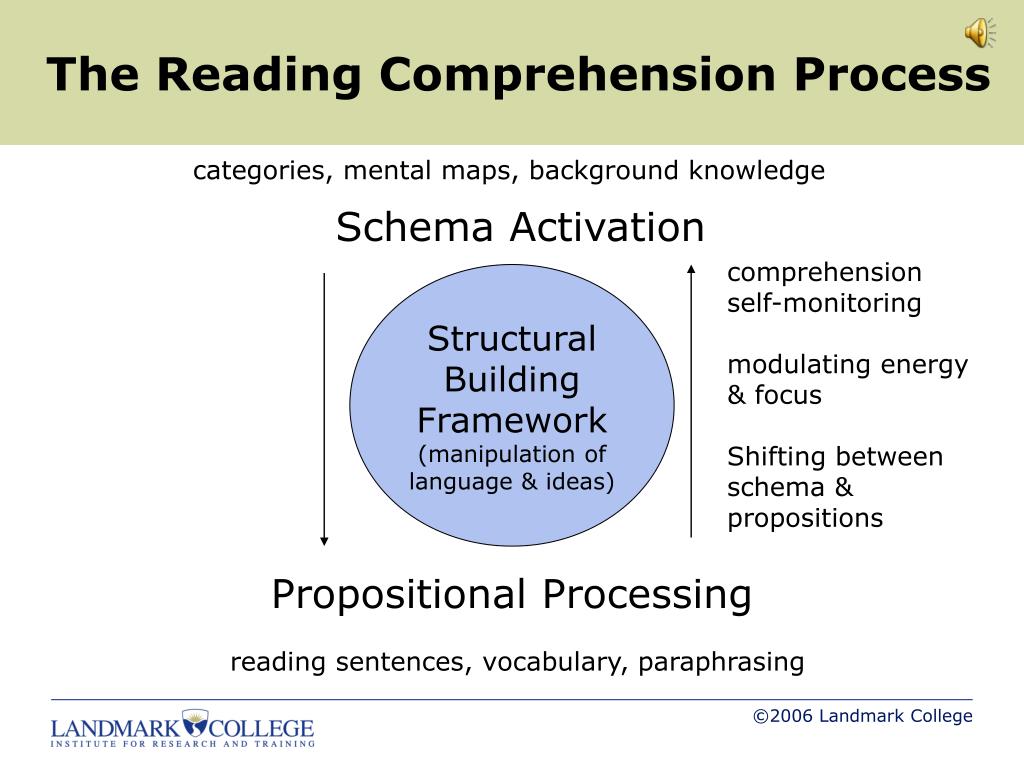 The Reading Comprehension Process

categories, mental maps, background knowledge

Schema Activation

Structural Building Framework
(manipulation of language & ideas)

comprehension self-monitoring

modulating energy & focus

Shifting between schema & propositions

Propositional Processing

reading sentences, vocabulary, paraphrasing

LANDMARK COLLEGE
INSTITUTE FOR RESEARCH AND TRAINING

©2006 Landmark College